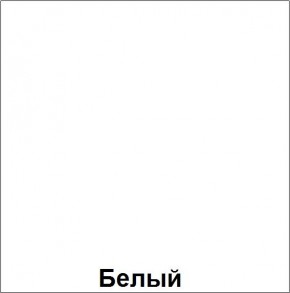 Белый